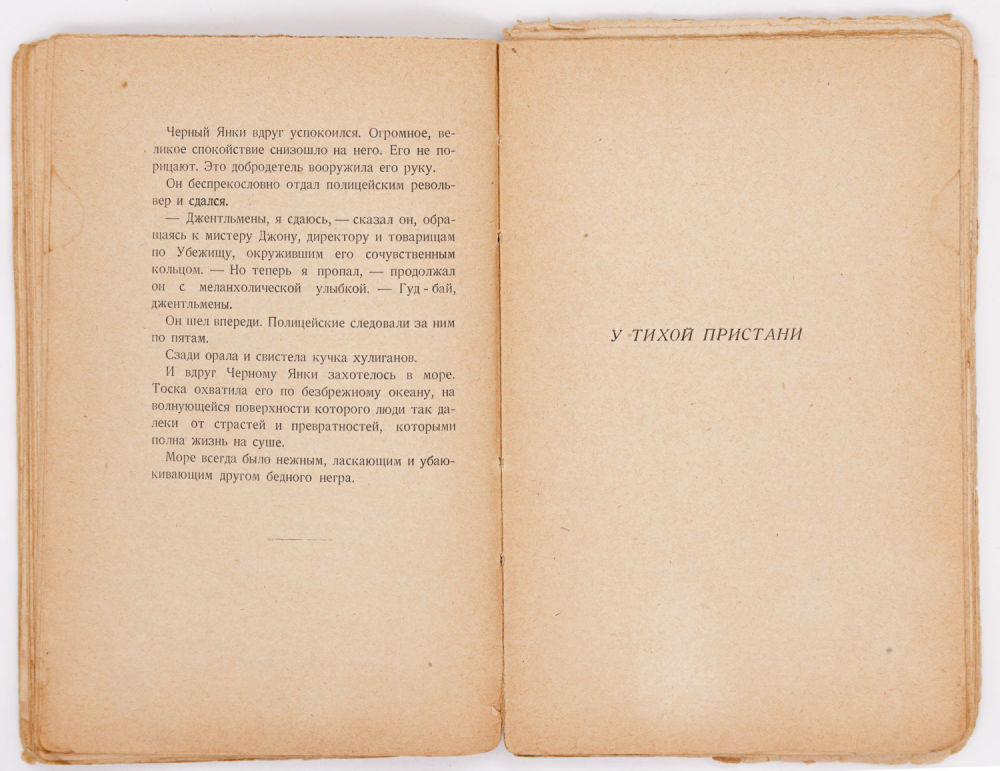 Черный Янки вдруг успокоился. Огромное, великое спокойствие снизошло на него. Его не порицают. Это добродетель вооружила его руку.

Он беспрекословно отдал полицейским револьвер и сдался.

— Джентльмены, я сдаюсь, — сказал он, обращаясь к мистеру Джону, директору и товарищам по Убежищу, окружившим его сочувственным кольцом. — Но теперь я пропал, — продолжал он с меланхолической улыбкой. — Гуд - бай, джентльмены.

Он шел впереди. Полицейские следовали за ним по пятам.

Сзади орала и свистела кучка хулиганов.

И вдруг Черному Янки захотелось в море. Тоска охватила его по безбрежному океану, на волнующейся поверхности которого люди так далеки от страстей и превратностей, которыми полна жизнь на суше.

Море всегда было нежным, ласкающим и убаюкивающим другом бедного негра.

У ТИХОЙ ПРИСТАНИ